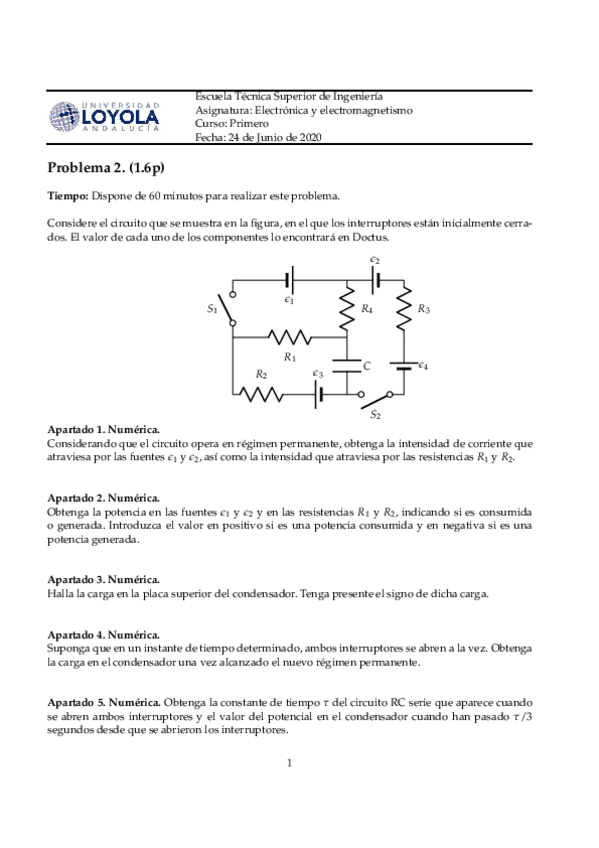 UNIVERSIDAD LOYOLA ANDALUCÍA

Escuela Técnica Superior de Ingeniería
Asignatura: Electrónica y electromagnetismo
Curso: Primero
Fecha: 24 de Junio de 2020

Problema 2. (1.6p)

Tiempo: Dispone de 60 minutos para realizar este problema.

Considere el circuito que se muestra en la figura, en el que los interruptores están inicialmente cerrados. El valor de cada uno de los componentes lo encontrará en Doctus.

$\epsilon_2$ $\epsilon_1$ $S_1$ $R_4$ $R_3$ $R_1$ $C$ $\epsilon_4$ $R_2$ $\epsilon_3$ $S_2$

Apartado 1. Numérica.
Considerando que el circuito opera en régimen permanente, obtenga la intensidad de corriente que atraviesa por las fuentes $\epsilon_1$ y $\epsilon_2$, así como la intensidad que atraviesa por las resistencias $R_1$ y $R_2$.

Apartado 2. Numérica.
Obtenga la potencia en las fuentes $\epsilon_1$ y $\epsilon_2$ y en las resistencias $R_1$ y $R_2$, indicando si es consumida o generada. Introduzca el valor en positivo si es una potencia consumida y en negativa si es una potencia generada.

Apartado 3. Numérica.
Halla la carga en la placa superior del condensador. Tenga presente el signo de dicha carga.

Apartado 4. Numérica.
Suponga que en un instante de tiempo determinado, ambos interruptores se abren a la vez. Obtenga la carga en el condensador una vez alcanzado el nuevo régimen permanente.

Apartado 5. Numérica. Obtenga la constante de tiempo $\tau$ del circuito RC serie que aparece cuando se abren ambos interruptores y el valor del potencial en el condensador cuando han pasado $\tau/3$ segundos desde que se abrieron los interruptores.

1